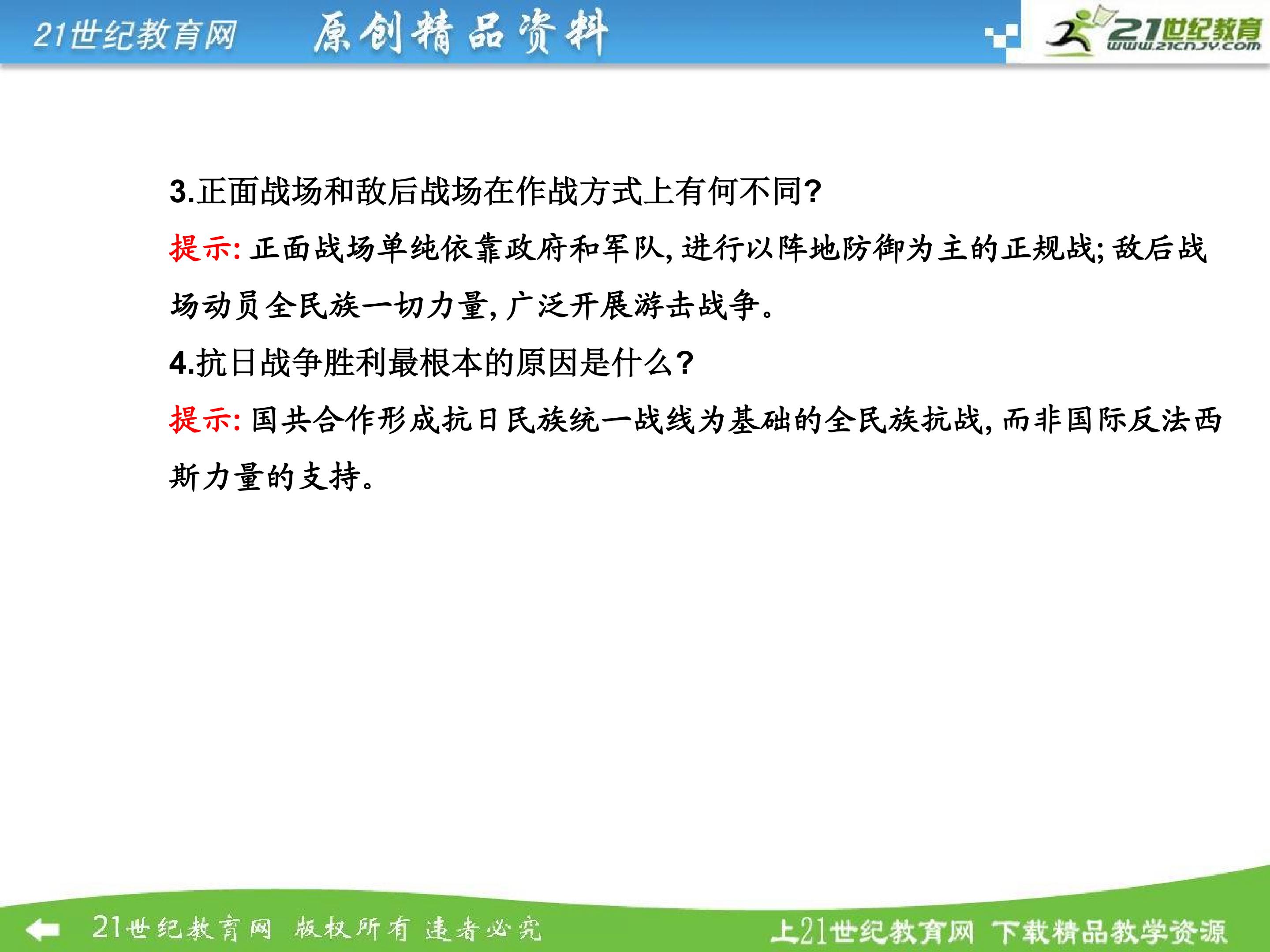 21世纪教育网　原创精品资料

21世纪教育 www.21cnjy.com

3.正面战场和敌后战场在作战方式上有何不同?

提示: 正面战场单纯依靠政府和军队, 进行以阵地防御为主的正规战; 敌后战场动员全民族一切力量, 广泛开展游击战争。

4.抗日战争胜利最根本的原因是什么?

提示: 国共合作形成抗日民族统一战线为基础的全民族抗战, 而非国际反法西斯力量的支持。

21世纪教育网 版权所有 违者必究　　上21世纪教育网 下载精品教学资源